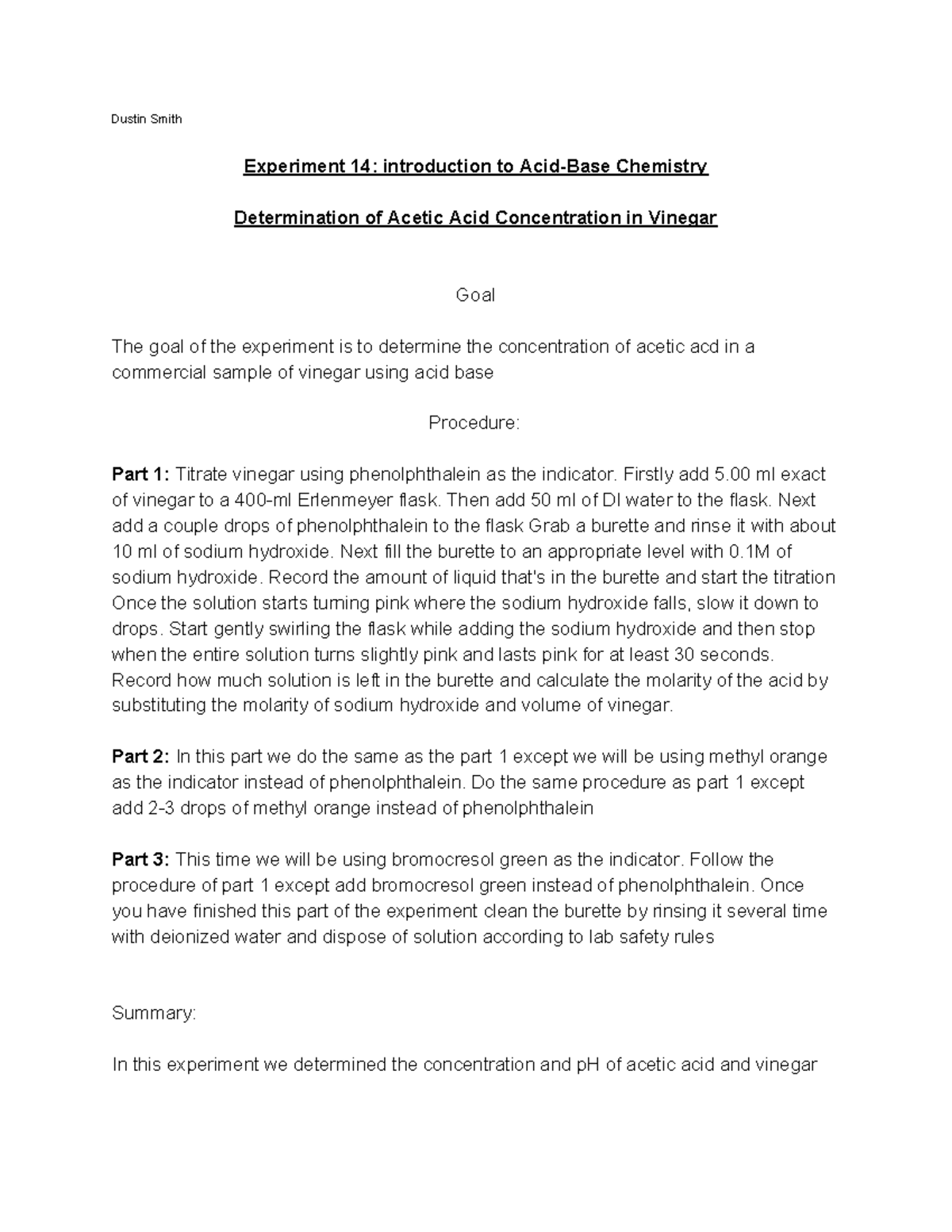 Dustin Smith

Experiment 14: introduction to Acid-Base Chemistry

Determination of Acetic Acid Concentration in Vinegar

Goal

The goal of the experiment is to determine the concentration of acetic acd in a commercial sample of vinegar using acid base

Procedure:

Part 1: Titrate vinegar using phenolphthalein as the indicator. Firstly add 5.00 ml exact of vinegar to a 400-ml Erlenmeyer flask. Then add 50 ml of DI water to the flask. Next add a couple drops of phenolphthalein to the flask Grab a burette and rinse it with about 10 ml of sodium hydroxide. Next fill the burette to an appropriate level with 0.1M of sodium hydroxide. Record the amount of liquid that's in the burette and start the titration Once the solution starts turning pink where the sodium hydroxide falls, slow it down to drops. Start gently swirling the flask while adding the sodium hydroxide and then stop when the entire solution turns slightly pink and lasts pink for at least 30 seconds. Record how much solution is left in the burette and calculate the molarity of the acid by substituting the molarity of sodium hydroxide and volume of vinegar.

Part 2: In this part we do the same as the part 1 except we will be using methyl orange as the indicator instead of phenolphthalein. Do the same procedure as part 1 except add 2-3 drops of methyl orange instead of phenolphthalein

Part 3: This time we will be using bromocresol green as the indicator. Follow the procedure of part 1 except add bromocresol green instead of phenolphthalein. Once you have finished this part of the experiment clean the burette by rinsing it several time with deionized water and dispose of solution according to lab safety rules

Summary:

In this experiment we determined the concentration and pH of acetic acid and vinegar